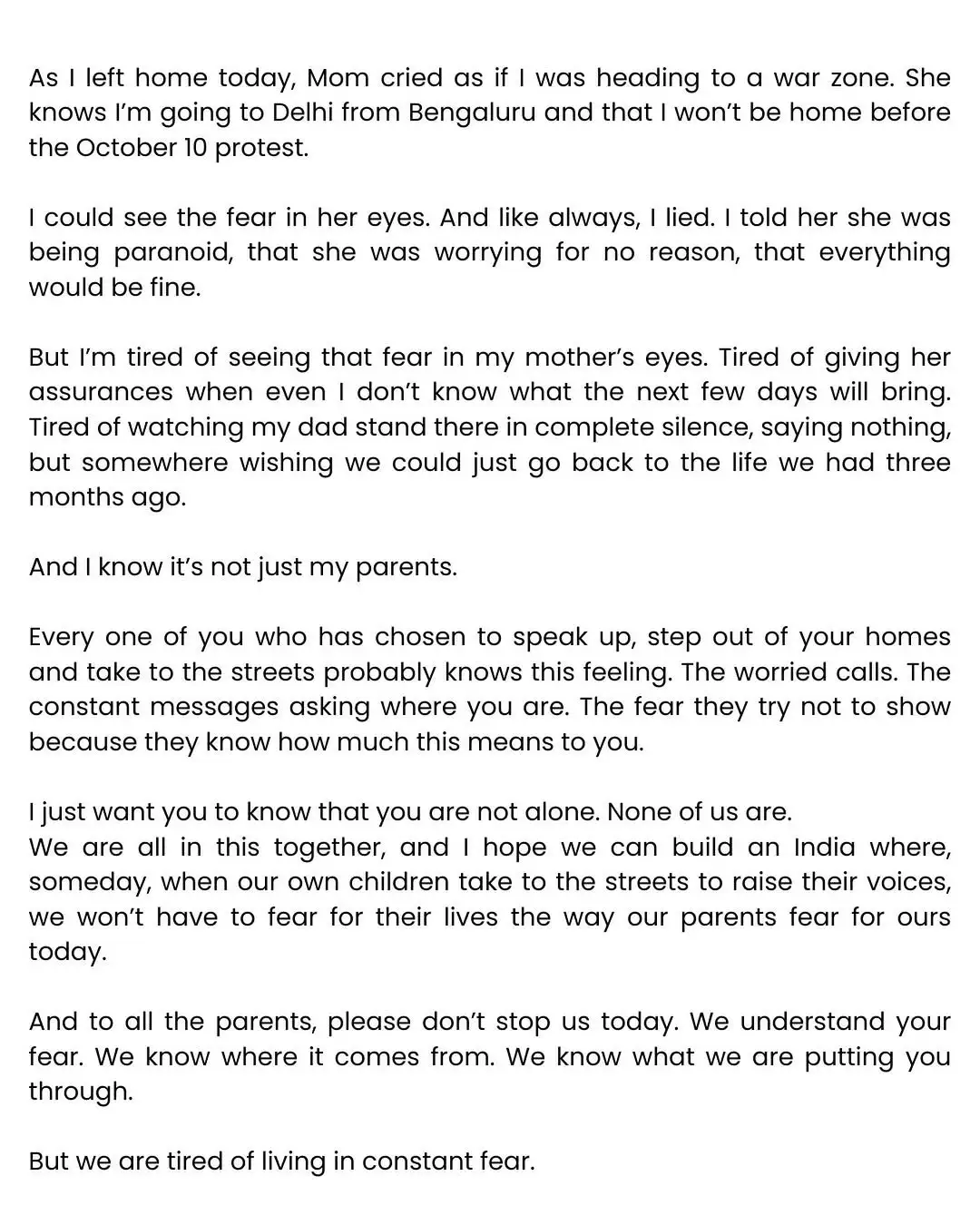 As I left home today, Mom cried as if I was heading to a war zone. She knows I'm going to Delhi from Bengaluru and that I won't be home before the October 10 protest.

I could see the fear in her eyes. And like always, I lied. I told her she was being paranoid, that she was worrying for no reason, that everything would be fine.

But I'm tired of seeing that fear in my mother's eyes. Tired of giving her assurances when even I don't know what the next few days will bring. Tired of watching my dad stand there in complete silence, saying nothing, but somewhere wishing we could just go back to the life we had three months ago.

And I know it's not just my parents.

Every one of you who has chosen to speak up, step out of your homes and take to the streets probably knows this feeling. The worried calls. The constant messages asking where you are. The fear they try not to show because they know how much this means to you.

I just want you to know that you are not alone. None of us are.
We are all in this together, and I hope we can build an India where, someday, when our own children take to the streets to raise their voices, we won't have to fear for their lives the way our parents fear for ours today.

And to all the parents, please don't stop us today. We understand your fear. We know where it comes from. We know what we are putting you through.

But we are tired of living in constant fear.